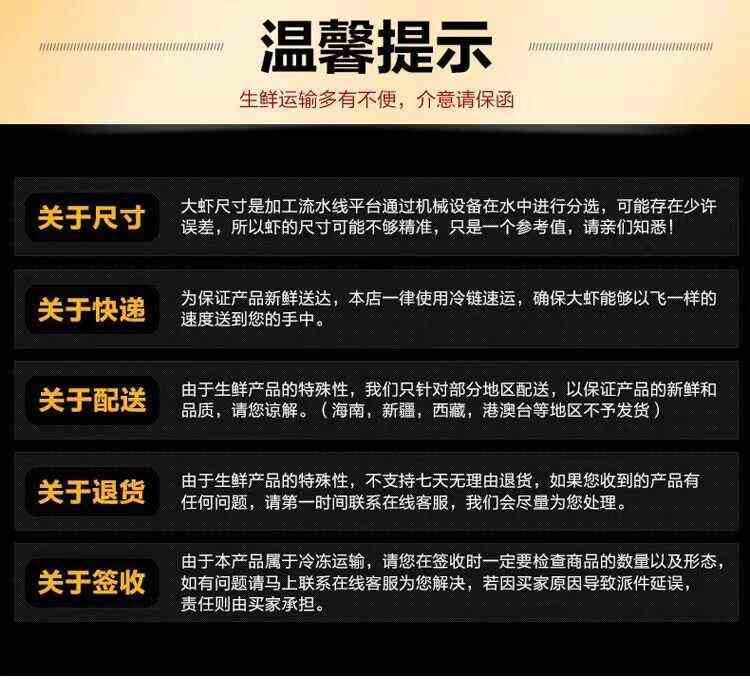 温馨提示

生鲜运输多有不便，介意请保函

关于尺寸

大虾尺寸是加工流水线平台通过机械设备在水中进行分选，可能存在少许误差，所以虾的尺寸可能不够精准，只是一个参考值，请亲们知悉！

关于快递

为保证产品新鲜送达，本店一律使用冷链速运，确保大虾能够以飞一样的速度送到您的手中。

关于配送

由于生鲜产品的特殊性，我们只针对部分地区配送，以保证产品的新鲜和品质，请您谅解。（海南，新疆，西藏，港澳台等地区不予发货）

关于退货

由于生鲜产品的特殊性，不支持七天无理由退货，如果您收到的产品有任何问题，请第一时间联系在线客服，我们会尽量为您处理。

关于签收

由于本产品属于冷冻运输，请您在签收时一定要检查商品的数量以及形态，如有问题请马上联系在线客服为您解决，若因买家原因导致派件延误，责任则由买家承担。